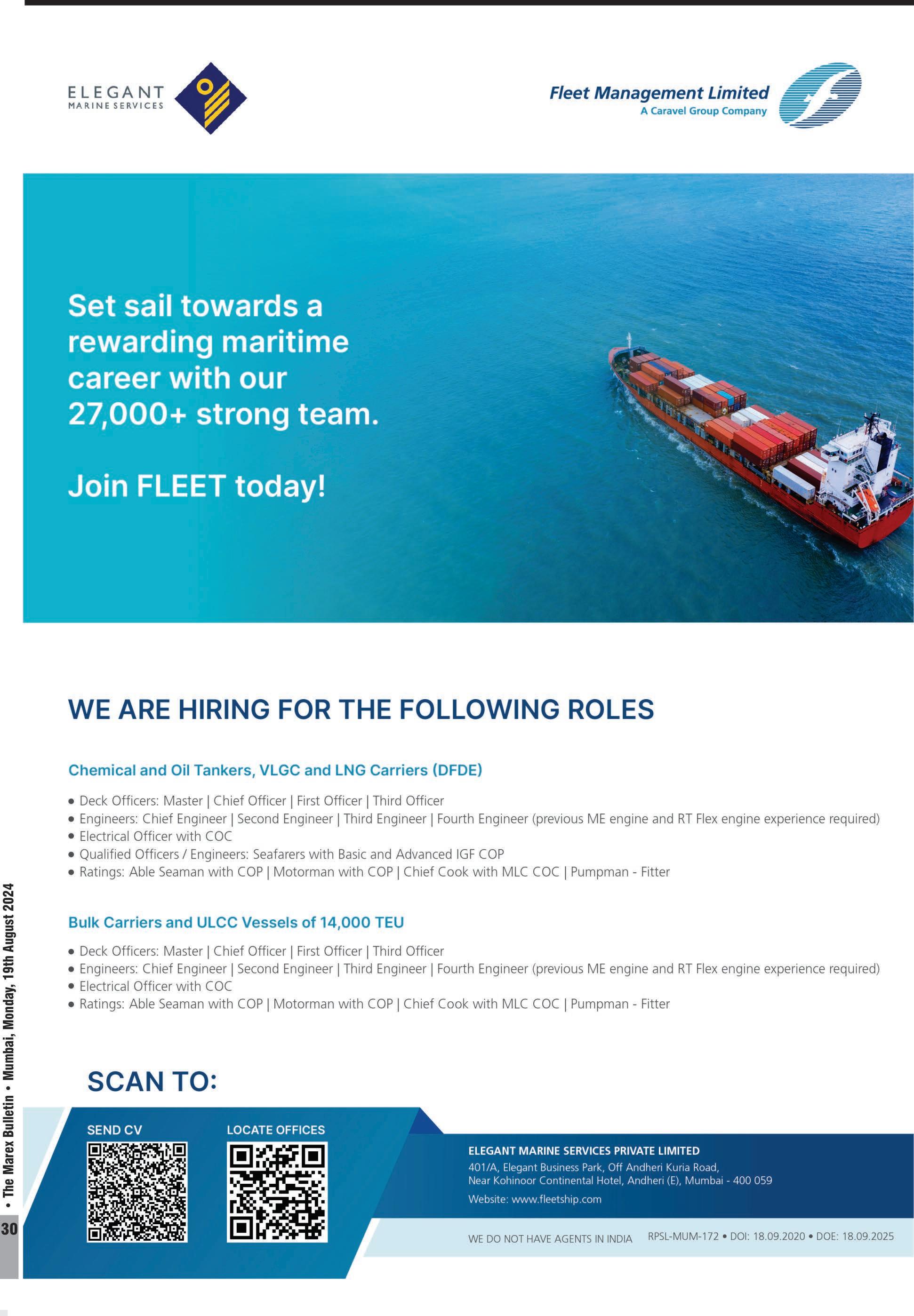 ELEGANT
MARINE SERVICES

Fleet Management Limited
A Caravel Group Company

Set sail towards a rewarding maritime career with our 27,000+ strong team.

Join FLEET today!

WE ARE HIRING FOR THE FOLLOWING ROLES

Chemical and Oil Tankers, VLGC and LNG Carriers (DFDE)

• Deck Officers: Master | Chief Officer | First Officer | Third Officer
• Engineers: Chief Engineer | Second Engineer | Third Engineer | Fourth Engineer (previous ME engine and RT Flex engine experience required)
• Electrical Officer with COC
• Qualified Officers / Engineers: Seafarers with Basic and Advanced IGF COP
• Ratings: Able Seaman with COP | Motorman with COP | Chief Cook with MLC COC | Pumpman - Fitter

Bulk Carriers and ULCC Vessels of 14,000 TEU

• Deck Officers: Master | Chief Officer | First Officer | Third Officer
• Engineers: Chief Engineer | Second Engineer | Third Engineer | Fourth Engineer (previous ME engine and RT Flex engine experience required)
• Electrical Officer with COC
• Ratings: Able Seaman with COP | Motorman with COP | Chief Cook with MLC COC | Pumpman - Fitter

SCAN TO:

SEND CV

LOCATE OFFICES

ELEGANT MARINE SERVICES PRIVATE LIMITED
401/A, Elegant Business Park, Off Andheri Kuria Road,
Near Kohinoor Continental Hotel, Andheri (E), Mumbai - 400 059
Website: www.fleetship.com

WE DO NOT HAVE AGENTS IN INDIA RPSL-MUM-172 • DOI: 18.09.2020 • DOE: 18.09.2025

30 • The Marex Bulletin • Mumbai, Monday, 19th August 2024